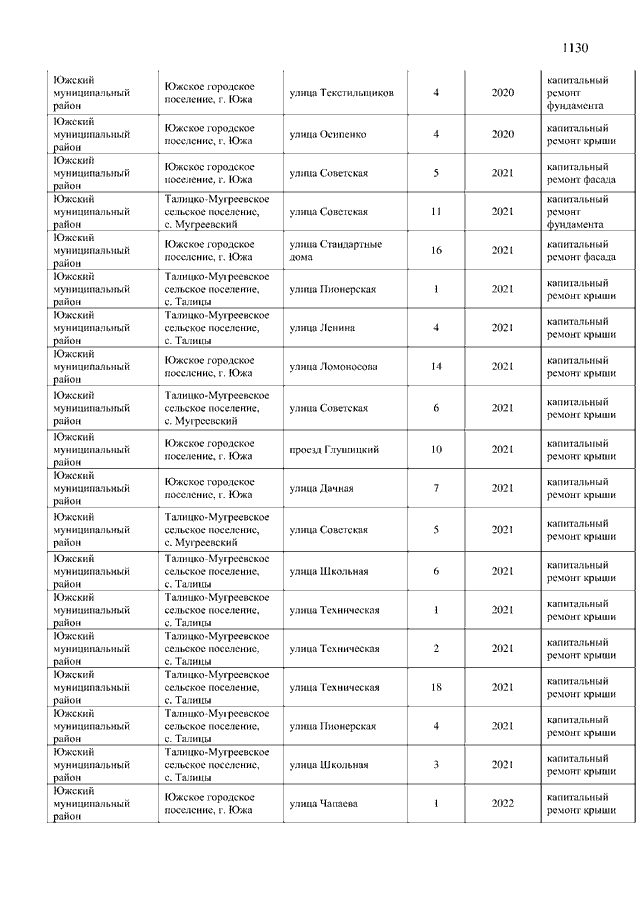 1130

| | | | | | |
|---|---|---|---|---|---|
| Южский муниципальный район | Южское городское поселение, г. Южа | улица Текстильщиков | 4 | 2020 | капитальный ремонт фундамента |
| Южский муниципальный район | Южское городское поселение, г. Южа | улица Осипенко | 4 | 2020 | капитальный ремонт крыши |
| Южский муниципальный район | Южское городское поселение, г. Южа | улица Советская | 5 | 2021 | капитальный ремонт фасада |
| Южский муниципальный район | Талицко-Мугреевское сельское поселение, с. Мугреевский | улица Советская | 11 | 2021 | капитальный ремонт фундамента |
| Южский муниципальный район | Южское городское поселение, г. Южа | улица Стандартные дома | 16 | 2021 | капитальный ремонт фасада |
| Южский муниципальный район | Талицко-Мугреевское сельское поселение, с. Талицы | улица Пионерская | 1 | 2021 | капитальный ремонт крыши |
| Южский муниципальный район | Талицко-Мугреевское сельское поселение, с. Талицы | улица Ленина | 4 | 2021 | капитальный ремонт крыши |
| Южский муниципальный район | Южское городское поселение, г. Южа | улица Ломоносова | 14 | 2021 | капитальный ремонт крыши |
| Южский муниципальный район | Талицко-Мугреевское сельское поселение, с. Мугреевский | улица Советская | 6 | 2021 | капитальный ремонт крыши |
| Южский муниципальный район | Южское городское поселение, г. Южа | проезд Глушицкий | 10 | 2021 | капитальный ремонт крыши |
| Южский муниципальный район | Южское городское поселение, г. Южа | улица Дачная | 7 | 2021 | капитальный ремонт крыши |
| Южский муниципальный район | Талицко-Мугреевское сельское поселение, с. Мугреевский | улица Советская | 5 | 2021 | капитальный ремонт крыши |
| Южский муниципальный район | Талицко-Мугреевское сельское поселение, с. Талицы | улица Школьная | 6 | 2021 | капитальный ремонт крыши |
| Южский муниципальный район | Талицко-Мугреевское сельское поселение, с. Талицы | улица Техническая | 1 | 2021 | капитальный ремонт крыши |
| Южский муниципальный район | Талицко-Мугреевское сельское поселение, с. Талицы | улица Техническая | 2 | 2021 | капитальный ремонт крыши |
| Южский муниципальный район | Талицко-Мугреевское сельское поселение, с. Талицы | улица Техническая | 18 | 2021 | капитальный ремонт крыши |
| Южский муниципальный район | Талицко-Мугреевское сельское поселение, с. Талицы | улица Пионерская | 4 | 2021 | капитальный ремонт крыши |
| Южский муниципальный район | Талицко-Мугреевское сельское поселение, с. Талицы | улица Школьная | 3 | 2021 | капитальный ремонт крыши |
| Южский муниципальный район | Южское городское поселение, г. Южа | улица Чапаева | 1 | 2022 | капитальный ремонт крыши |